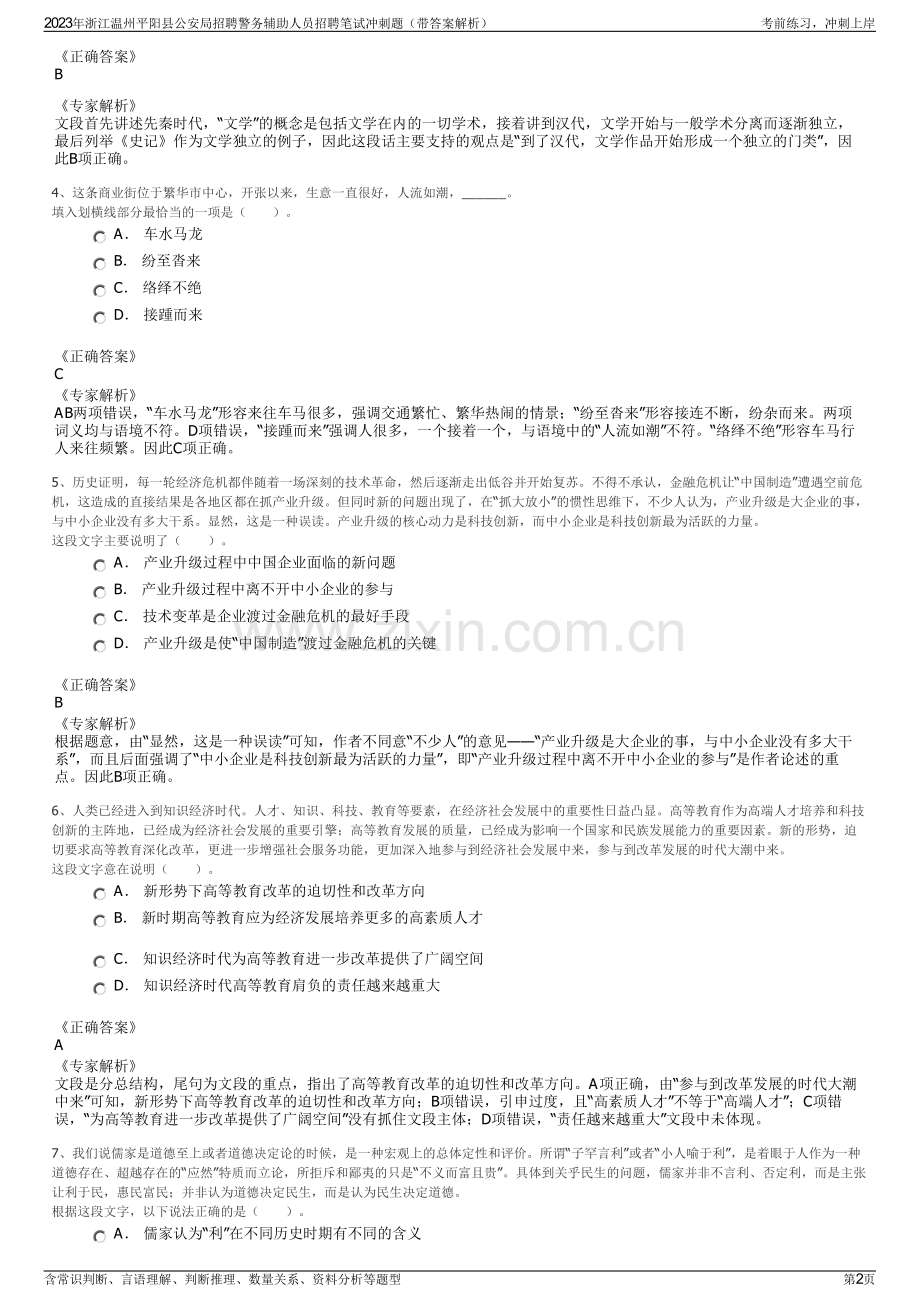 2023年浙江温州平阳县公安局招聘警务辅助人员招聘笔试冲刺题（带答案解析）
考前练习，冲刺上岸

《正确答案》
B

《专家解析》
文段首先讲述先秦时代，“文学”的概念是包括文学在内的一切学术，接着讲到汉代，文学开始与一般学术分离而逐渐独立，最后列举《史记》作为文学独立的例子，因此这段话主要支持的观点是“到了汉代，文学作品开始形成一个独立的门类”，因此B项正确。

4、这条商业街位于繁华市中心，开张以来，生意一直很好，人流如潮，____。
填入划横线部分最恰当的一项是（ ）。

A． 车水马龙

B． 纷至沓来

C． 络绎不绝

D． 接踵而来

《正确答案》
C

《专家解析》
AB两项错误，“车水马龙”形容来往车马很多，强调交通繁忙、繁华热闹的情景；“纷至沓来”形容接连不断，纷杂而来。两项词义均与语境不符。D项错误，“接踵而来”强调人很多，一个接着一个，与语境中的“人流如潮”不符。“络绎不绝”形容车马行人来往频繁。因此C项正确。

5、历史证明，每一轮经济危机都伴随着一场深刻的技术革命，然后逐渐走出低谷并开始复苏。不得不承认，金融危机让“中国制造”遭遇空前危机，这造成的直接结果是各地区都在抓产业升级。但同时新的问题出现了，在“抓大放小”的惯性思维下，不少人认为，产业升级是大企业的事，与中小企业没有多大干系。显然，这是一种误读。产业升级的核心动力是科技创新，而中小企业是科技创新最为活跃的力量。
这段文字主要说明了（ ）。

A． 产业升级过程中中国企业面临的新问题

B． 产业升级过程中离不开中小企业的参与

C． 技术变革是企业渡过金融危机的最好手段

D． 产业升级是使“中国制造”渡过金融危机的关键

《正确答案》
B

《专家解析》
根据题意，由“显然，这是一种误读”可知，作者不同意“不少人”的意见——“产业升级是大企业的事，与中小企业没有多大干系”，而且后面强调了“中小企业是科技创新最为活跃的力量”，即“产业升级过程中离不开中小企业的参与”是作者论述的重点。因此B项正确。

6、人类已经进入到知识经济时代。人才、知识、科技、教育等要素，在经济社会发展中的重要性日益凸显。高等教育作为高端人才培养和科技创新的主阵地，已经成为经济社会发展的重要引擎；高等教育发展的质量，已经成为影响一个国家和民族发展能力的重要因素。新的形势，迫切要求高等教育深化改革，更进一步增强社会服务功能，更加深入地参与到经济社会发展中来，参与到改革发展的时代大潮中来。
这段文字意在说明（ ）。

A． 新形势下高等教育改革的迫切性和改革方向

B． 新时期高等教育应为经济发展培养更多的高素质人才

C． 知识经济时代为高等教育进一步改革提供了广阔空间

D． 知识经济时代高等教育肩负的责任越来越重大

《正确答案》
A

《专家解析》
文段是分总结构，尾句为文段的重点，指出了高等教育改革的迫切性和改革方向。A项正确，由“参与到改革发展的时代大潮中来”可知，新形势下高等教育改革的迫切性和改革方向；B项错误，引申过度，且“高素质人才”不等于“高端人才”；C项错误，“为高等教育进一步改革提供了广阔空间”没有抓住文段主体；D项错误，“责任越来越重大”文段中未体现。

7、我们说儒家是道德至上或者道德决定论的时候，是一种宏观上的总体定性和评价。所谓“子罕言利”或者“小人喻于利”，是着眼于人作为一种道德存在、超越存在的“应然”特质而立论，所拒斥和鄙夷的只是“不义而富且贵”。具体到关乎民生的问题，儒家并非不言利、否定利，而是主张让利于民，惠民富民；并非认为道德决定民生，而是认为民生决定道德。
根据这段文字，以下说法正确的是（ ）。

A． 儒家认为“利”在不同历史时期有不同的含义

含常识判断、言语理解、判断推理、数量关系、资料分析等题型
第2页

www.zixin.com.cn